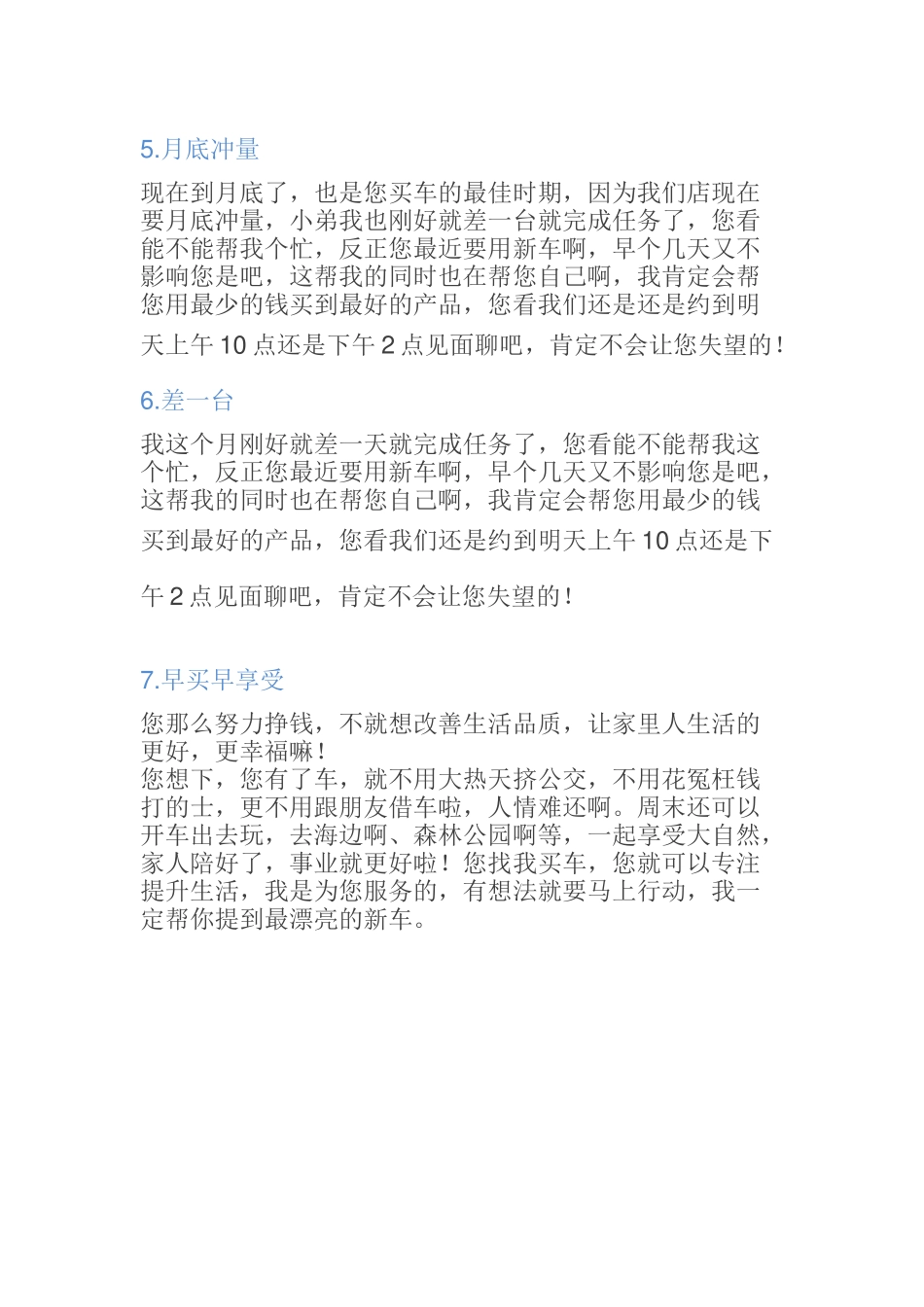 5.月底冲量

现在到月底了，也是您买车的最佳时期，因为我们店现在要月底冲量，小弟我也刚好就差一台就完成任务了，您看能不能帮我个忙，反正您最近要用新车啊，早个几天又不影响您是吧，这帮我的同时也在帮您自己啊，我肯定会帮您用最少的钱买到最好的产品，您看我们还是还是约到明天上午 10 点还是下午 2 点见面聊吧，肯定不会让您失望的！

6.差一台

我这个月刚好就差一天就完成任务了，您看能不能帮我这个忙，反正您最近要用新车啊，早个几天又不影响您是吧，这帮我的同时也在帮您自己啊，我肯定会帮您用最少的钱买到最好的产品，您看我们还是约到明天上午 10 点还是下午 2 点见面聊吧，肯定不会让您失望的！

7.早买早享受

您那么努力挣钱，不就想改善生活品质，让家里人生活的更好，更幸福嘛！
您想下，您有了车，就不用大热天挤公交，不用花冤枉钱打的士，更不用跟朋友借车啦，人情难还啊。周末还可以开车出去玩，去海边啊、森林公园啊等，一起享受大自然，家人陪好了，事业就更好啦！您找我买车，您就可以专注提升生活，我是为您服务的，有想法就要马上行动，我一定帮你提到最漂亮的新车。